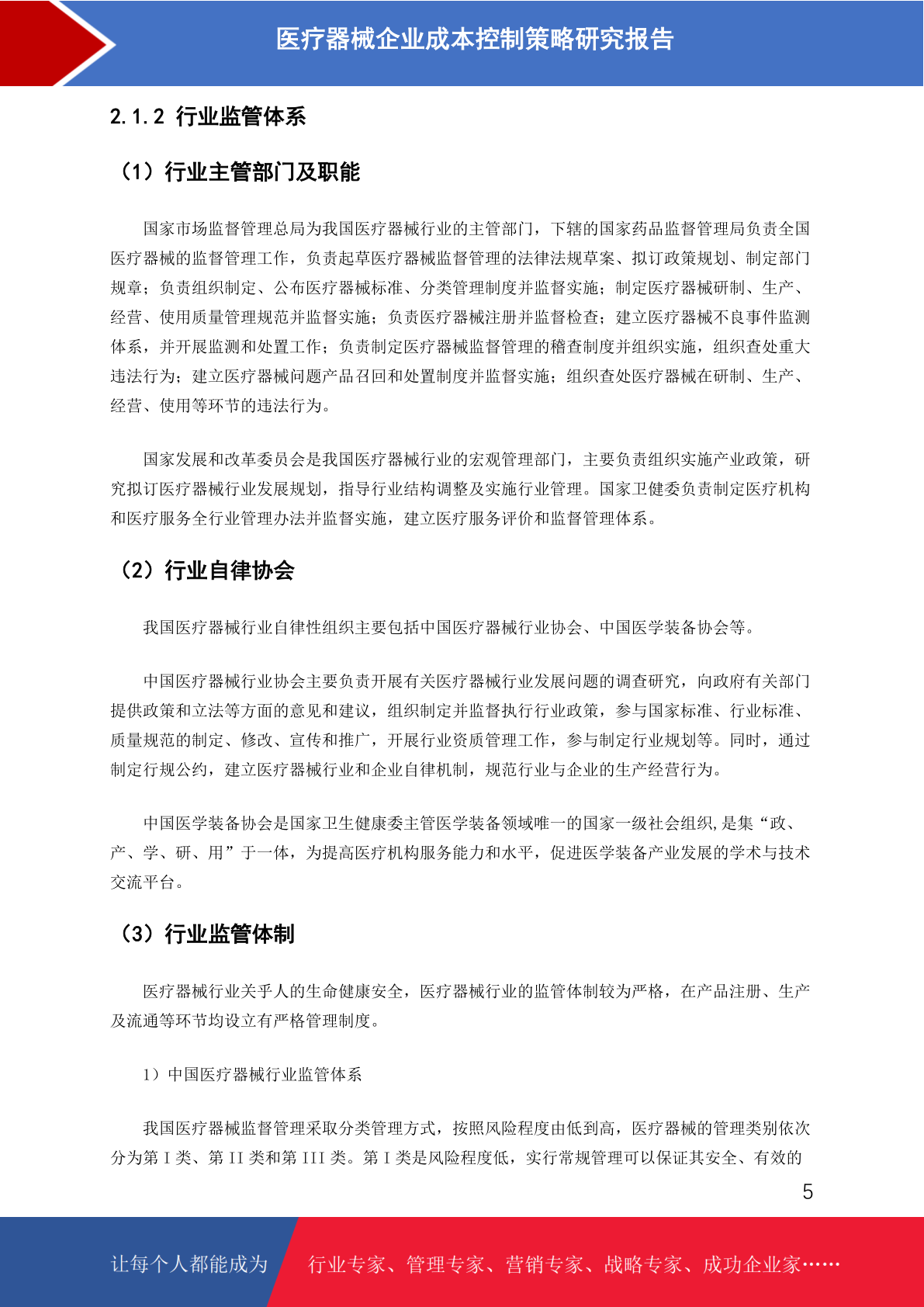 医疗器械企业成本控制策略研究报告

2.1.2 行业监管体系

（1）行业主管部门及职能

国家市场监督管理总局为我国医疗器械行业的主管部门，下辖的国家药品监督管理局负责全国医疗器械的监督管理工作，负责起草医疗器械监督管理的法律法规草案、拟订政策规划、制定部门规章；负责组织制定、公布医疗器械标准、分类管理制度并监督实施；制定医疗器械研制、生产、经营、使用质量管理规范并监督实施；负责医疗器械注册并监督检查；建立医疗器械不良事件监测体系，并开展监测和处置工作；负责制定医疗器械监督管理的稽查制度并组织实施，组织查处重大违法行为；建立医疗器械问题产品召回和处置制度并监督实施；组织查处医疗器械在研制、生产、经营、使用等环节的违法行为。

国家发展和改革委员会是我国医疗器械行业的宏观管理部门，主要负责组织实施产业政策，研究拟订医疗器械行业发展规划，指导行业结构调整及实施行业管理。国家卫健委负责制定医疗机构和医疗服务全行业管理办法并监督实施，建立医疗服务评价和监督管理体系。

（2）行业自律协会

我国医疗器械行业自律性组织主要包括中国医疗器械行业协会、中国医学装备协会等。

中国医疗器械行业协会主要负责开展有关医疗器械行业发展问题的调查研究，向政府有关部门提供政策和立法等方面的意见和建议，组织制定并监督执行行业政策，参与国家标准、行业标准、质量规范的制定、修改、宣传和推广，开展行业资质管理工作，参与制定行业规划等。同时，通过制定行规公约，建立医疗器械行业和企业自律机制，规范行业与企业的生产经营行为。

中国医学装备协会是国家卫生健康委主管医学装备领域唯一的国家一级社会组织,是集“政、产、学、研、用”于一体，为提高医疗机构服务能力和水平，促进医学装备产业发展的学术与技术交流平台。

（3）行业监管体制

医疗器械行业关乎人的生命健康安全，医疗器械行业的监管体制较为严格，在产品注册、生产及流通等环节均设立有严格管理制度。

1）中国医疗器械行业监管体系

我国医疗器械监督管理采取分类管理方式，按照风险程度由低到高，医疗器械的管理类别依次分为第 I 类、第 II 类和第 III 类。第 I 类是风险程度低，实行常规管理可以保证其安全、有效的

5

让每个人都能成为 行业专家、管理专家、营销专家、战略专家、成功企业家……